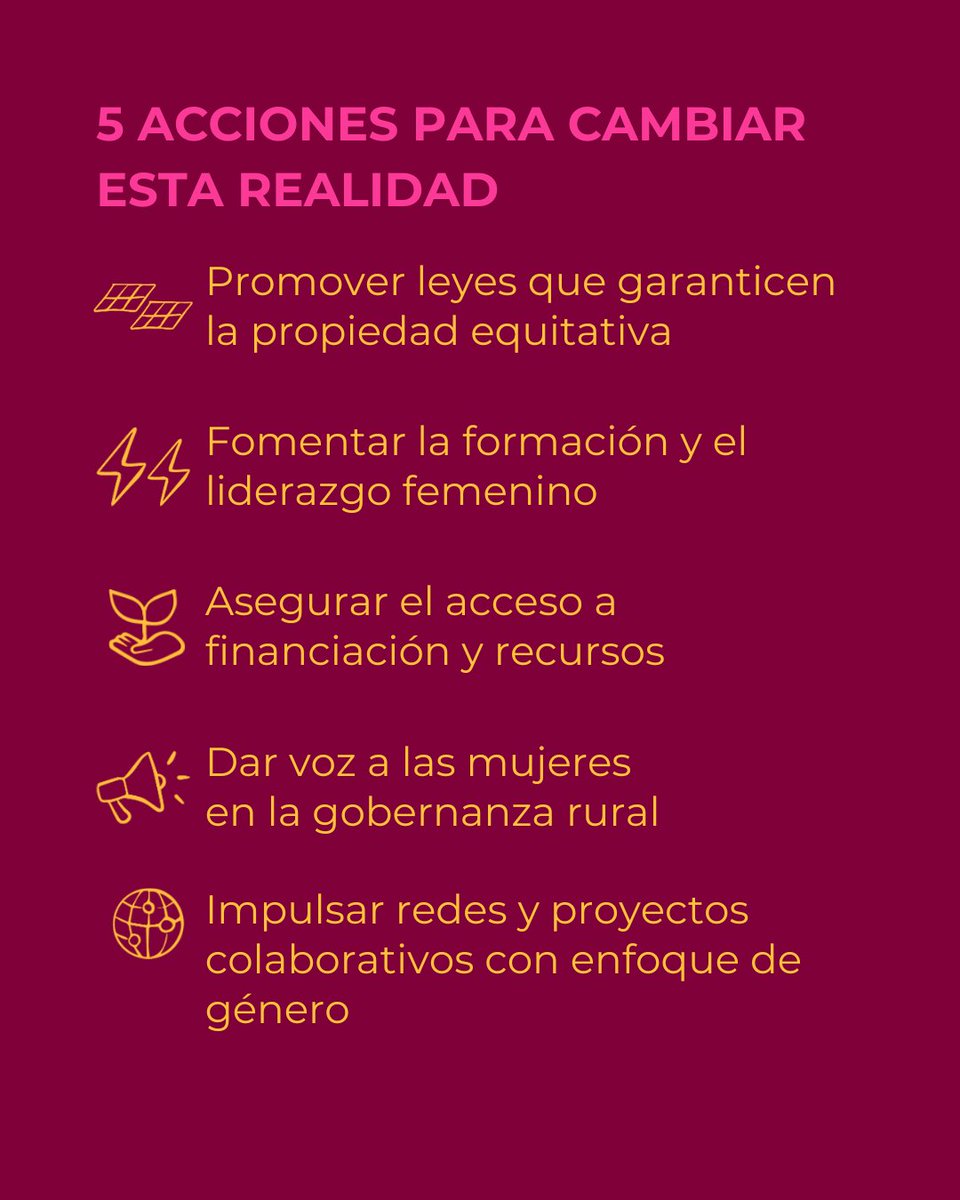 5 ACCIONES PARA CAMBIAR
ESTA REALIDAD

Promover leyes que garanticen la propiedad equitativa

Fomentar la formación y el liderazgo femenino

Asegurar el acceso a financiación y recursos

Dar voz a las mujeres en la gobernanza rural

Impulsar redes y proyectos colaborativos con enfoque de género